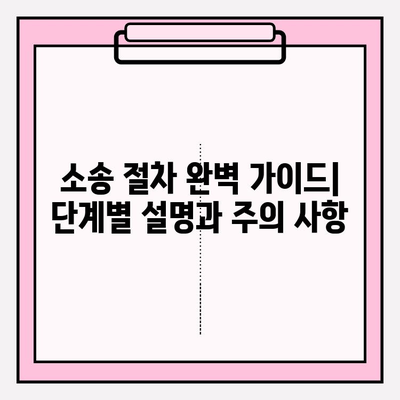 소송 절차 완벽 가이드| 단계별 설명과 주의 사항